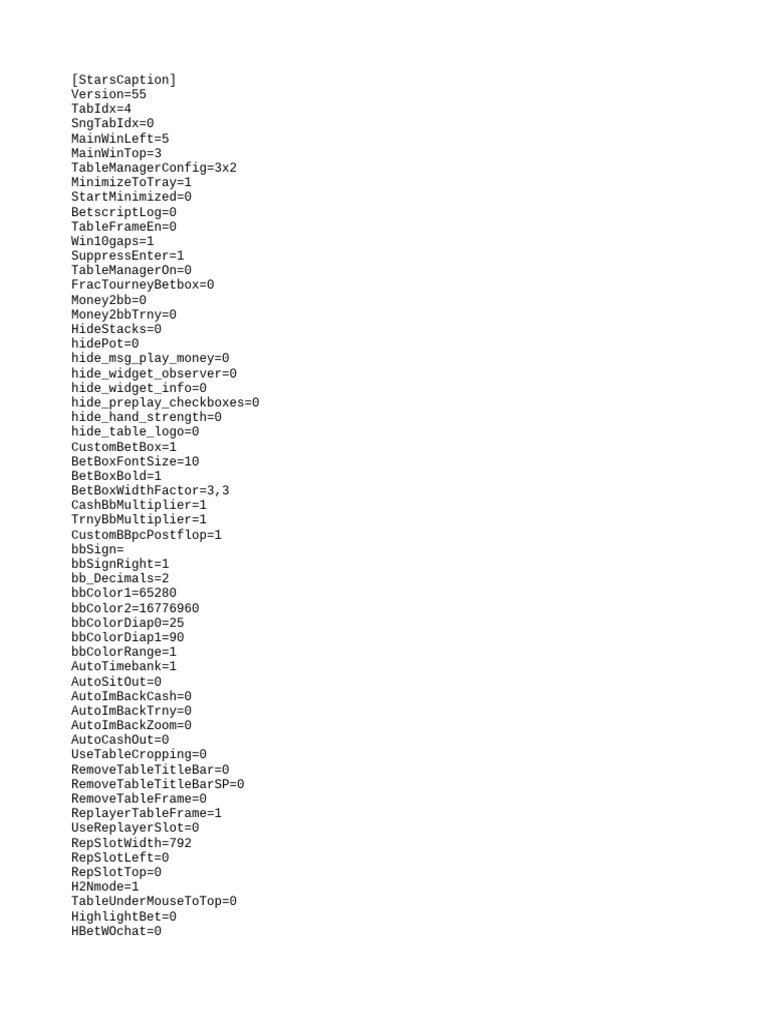 [StarsCaption]
Version=55
TabIdx=4
SngTabIdx=0
MainWinLeft=5
MainWinTop=3
TableManagerConfig=3x2
MinimizeToTray=1
StartMinimized=0
BetscriptLog=0
TableFrameEn=0
Win10gaps=1
SuppressEnter=1
TableManagerOn=0
FracTourneyBetbox=0
Money2bb=0
Money2bbTrny=0
HideStacks=0
hidePot=0
hide_msg_play_money=0
hide_widget_observer=0
hide_widget_info=0
hide_preplay_checkboxes=0
hide_hand_strength=0
hide_table_logo=0
CustomBetBox=1
BetBoxFontSize=10
BetBoxBold=1
BetBoxWidthFactor=3,3
CashBbMultiplier=1
TrnyBbMultiplier=1
CustomBBpcPostflop=1
bbSign=
bbSignRight=1
bb_Decimals=2
bbColor1=65280
bbColor2=16776960
bbColorDiap0=25
bbColorDiap1=90
bbColorRange=1
AutoTimebank=1
AutoSitOut=0
AutoImBackCash=0
AutoImBackTrny=0
AutoImBackZoom=0
AutoCashOut=0
UseTableCropping=0
RemoveTableTitleBar=0
RemoveTableTitleBarSP=0
RemoveTableFrame=0
ReplayerTableFrame=1
UseReplayerSlot=0
RepSlotWidth=792
RepSlotLeft=0
RepSlotTop=0
H2Nmode=1
TableUnderMouseToTop=0
HighlightBet=0
HBetWOchat=0